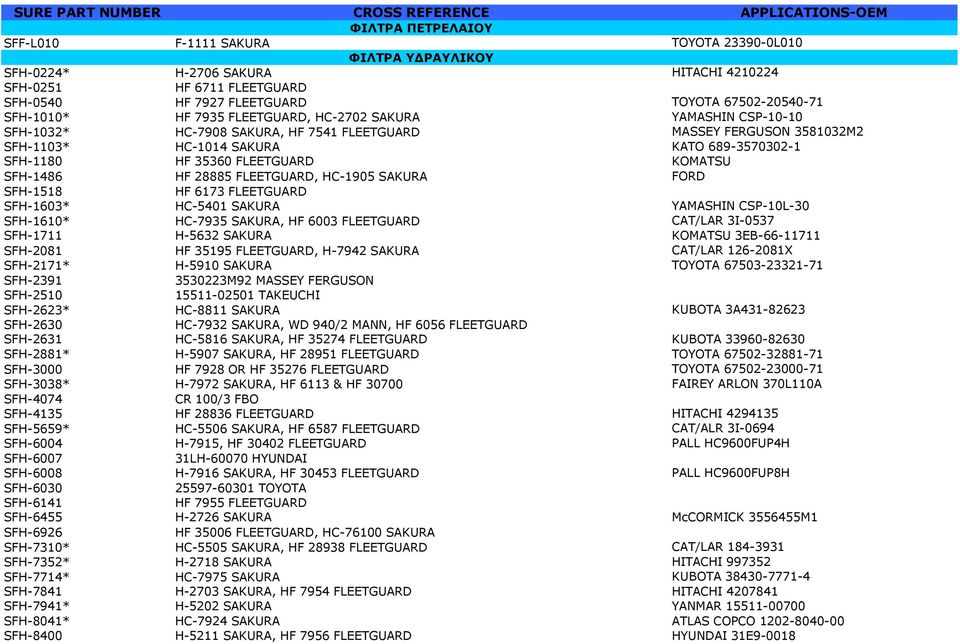 | SURE PART NUMBER | CROSS REFERENCE | APPLICATIONS-OEM |
|---|---|---|
| | ΦΙΛΤΡΑ ΠΕΤΡΕΛΑΙΟΥ | |
| SFF-L010 | F-1111 SAKURA | TOYOTA 23390-0L010 |
| | ΦΙΛΤΡΑ ΥΔΡΑΥΛΙΚΟΥ | |
| SFH-0224* | H-2706 SAKURA | HITACHI 4210224 |
| SFH-0251 | HF 6711 FLEETGUARD | |
| SFH-0540 | HF 7927 FLEETGUARD | TOYOTA 67502-20540-71 |
| SFH-1010* | HF 7935 FLEETGUARD, HC-2702 SAKURA | YAMASHIN CSP-10-10 |
| SFH-1032* | HC-7908 SAKURA, HF 7541 FLEETGUARD | MASSEY FERGUSON 3581032M2 |
| SFH-1103* | HC-1014 SAKURA | KATO 689-3570302-1 |
| SFH-1180 | HF 35360 FLEETGUARD | KOMATSU |
| SFH-1486 | HF 28885 FLEETGUARD, HC-1905 SAKURA | FORD |
| SFH-1518 | HF 6173 FLEETGUARD | |
| SFH-1603* | HC-5401 SAKURA | YAMASHIN CSP-10L-30 |
| SFH-1610* | HC-7935 SAKURA, HF 6003 FLEETGUARD | CAT/LAR 3I-0537 |
| SFH-1711 | H-5632 SAKURA | KOMATSU 3EB-66-11711 |
| SFH-2081 | HF 35195 FLEETGUARD, H-7942 SAKURA | CAT/LAR 126-2081X |
| SFH-2171* | H-5910 SAKURA | TOYOTA 67503-23321-71 |
| SFH-2391 | 3530223M92 MASSEY FERGUSON | |
| SFH-2510 | 15511-02501 TAKEUCHI | |
| SFH-2623* | HC-8811 SAKURA | KUBOTA 3A431-82623 |
| SFH-2630 | HC-7932 SAKURA, WD 940/2 MANN, HF 6056 FLEETGUARD | |
| SFH-2631 | HC-5816 SAKURA, HF 35274 FLEETGUARD | KUBOTA 33960-82630 |
| SFH-2881* | H-5907 SAKURA, HF 28951 FLEETGUARD | TOYOTA 67502-32881-71 |
| SFH-3000 | HF 7928 OR HF 35276 FLEETGUARD | TOYOTA 67502-23000-71 |
| SFH-3038* | H-7972 SAKURA, HF 6113 & HF 30700 | FAIREY ARLON 370L110A |
| SFH-4074 | CR 100/3 FBO | |
| SFH-4135 | HF 28836 FLEETGUARD | HITACHI 4294135 |
| SFH-5659* | HC-5506 SAKURA, HF 6587 FLEETGUARD | CAT/ALR 3I-0694 |
| SFH-6004 | H-7915, HF 30402 FLEETGUARD | PALL HC9600FUP4H |
| SFH-6007 | 31LH-60070 HYUNDAI | |
| SFH-6008 | H-7916 SAKURA, HF 30453 FLEETGUARD | PALL HC9600FUP8H |
| SFH-6030 | 25597-60301 TOYOTA | |
| SFH-6141 | HF 7955 FLEETGUARD | |
| SFH-6455 | H-2726 SAKURA | McCORMICK 3556455M1 |
| SFH-6926 | HF 35006 FLEETGUARD, HC-76100 SAKURA | |
| SFH-7310* | HC-5505 SAKURA, HF 28938 FLEETGUARD | CAT/LAR 184-3931 |
| SFH-7352* | H-2718 SAKURA | HITACHI 997352 |
| SFH-7714* | HC-7975 SAKURA | KUBOTA 38430-7771-4 |
| SFH-7841 | H-2703 SAKURA, HF 7954 FLEETGUARD | HITACHI 4207841 |
| SFH-7941* | H-5202 SAKURA | YANMAR 15511-00700 |
| SFH-8041* | HC-7924 SAKURA | ATLAS COPCO 1202-8040-00 |
| SFH-8400 | H-5211 SAKURA, HF 7956 FLEETGUARD | HYUNDAI 31E9-0018 |